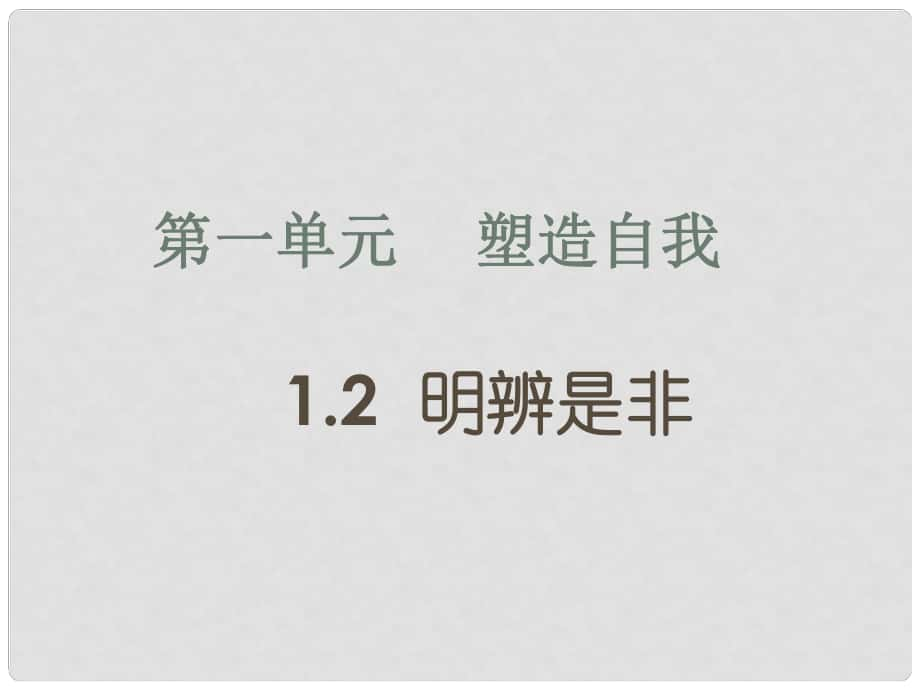 第一单元　塑造自我

1.2 明辨是非